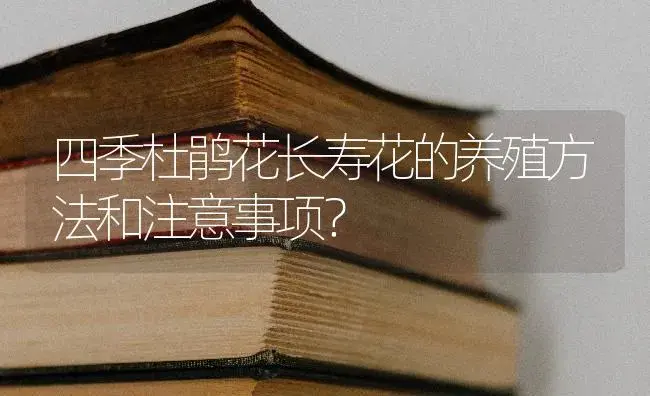 四季杜鹃花长寿花的养殖方法和注意事项?